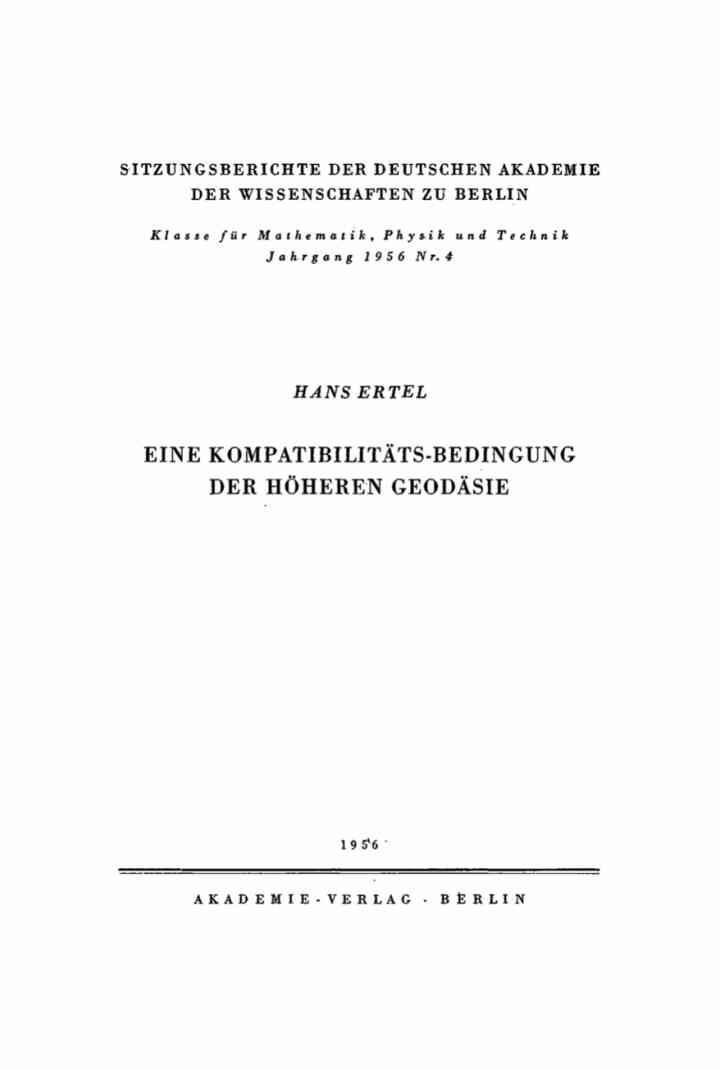 SITZUNGSBERICHTE DER DEUTSCHEN AKADEMIE DER WISSENSCHAFTEN ZU BERLIN

Klasse für Mathematik, Physik und Technik
Jahrgang 1956 Nr. 4

HANS ERTEL

EINE KOMPATIBILITÄTS-BEDINGUNG DER HÖHEREN GEODÄSIE

1956

AKADEMIE-VERLAG · BERLIN